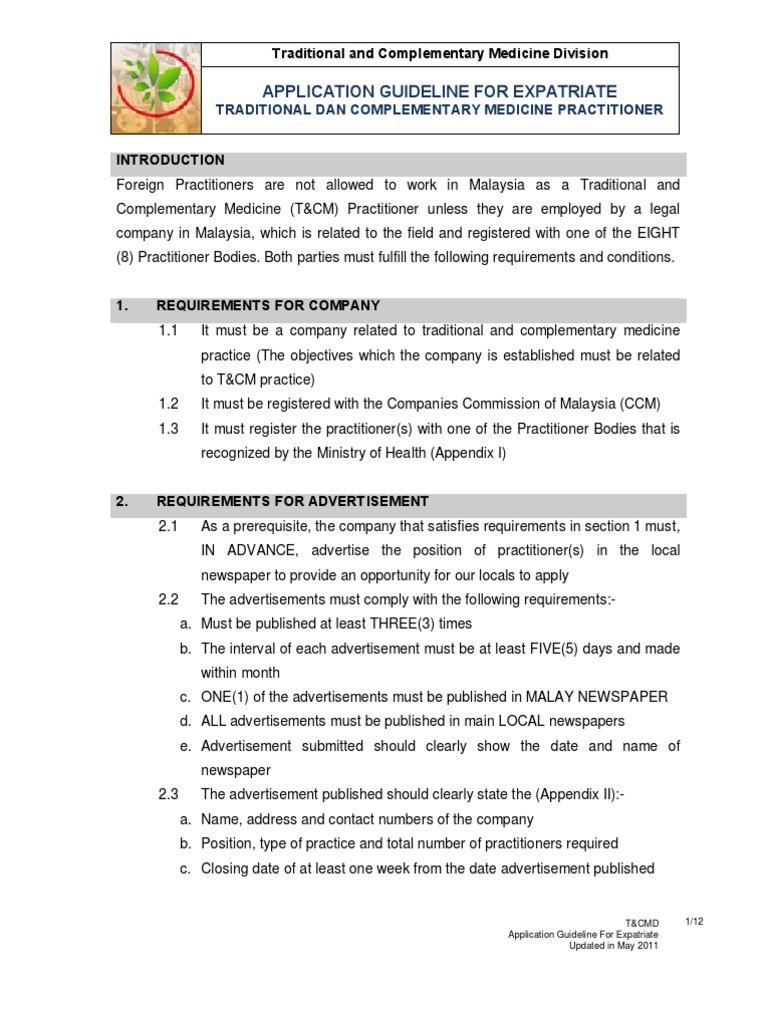 Traditional and Complementary Medicine Division

APPLICATION GUIDELINE FOR EXPATRIATE
TRADITIONAL DAN COMPLEMENTARY MEDICINE PRACTITIONER

INTRODUCTION

Foreign Practitioners are not allowed to work in Malaysia as a Traditional and Complementary Medicine (T&CM) Practitioner unless they are employed by a legal company in Malaysia, which is related to the field and registered with one of the EIGHT (8) Practitioner Bodies. Both parties must fulfill the following requirements and conditions.

1. REQUIREMENTS FOR COMPANY

1.1 It must be a company related to traditional and complementary medicine practice (The objectives which the company is established must be related to T&CM practice)

1.2 It must be registered with the Companies Commission of Malaysia (CCM)

1.3 It must register the practitioner(s) with one of the Practitioner Bodies that is recognized by the Ministry of Health (Appendix I)

2. REQUIREMENTS FOR ADVERTISEMENT

2.1 As a prerequisite, the company that satisfies requirements in section 1 must, IN ADVANCE, advertise the position of practitioner(s) in the local newspaper to provide an opportunity for our locals to apply

2.2 The advertisements must comply with the following requirements:-

a. Must be published at least THREE(3) times

b. The interval of each advertisement must be at least FIVE(5) days and made within month

c. ONE(1) of the advertisements must be published in MALAY NEWSPAPER

d. ALL advertisements must be published in main LOCAL newspapers

e. Advertisement submitted should clearly show the date and name of newspaper

2.3 The advertisement published should clearly state the (Appendix II):-

a. Name, address and contact numbers of the company

b. Position, type of practice and total number of practitioners required

c. Closing date of at least one week from the date advertisement published

T&CMD
Application Guideline For Expatriate
Updated in May 2011

1/12